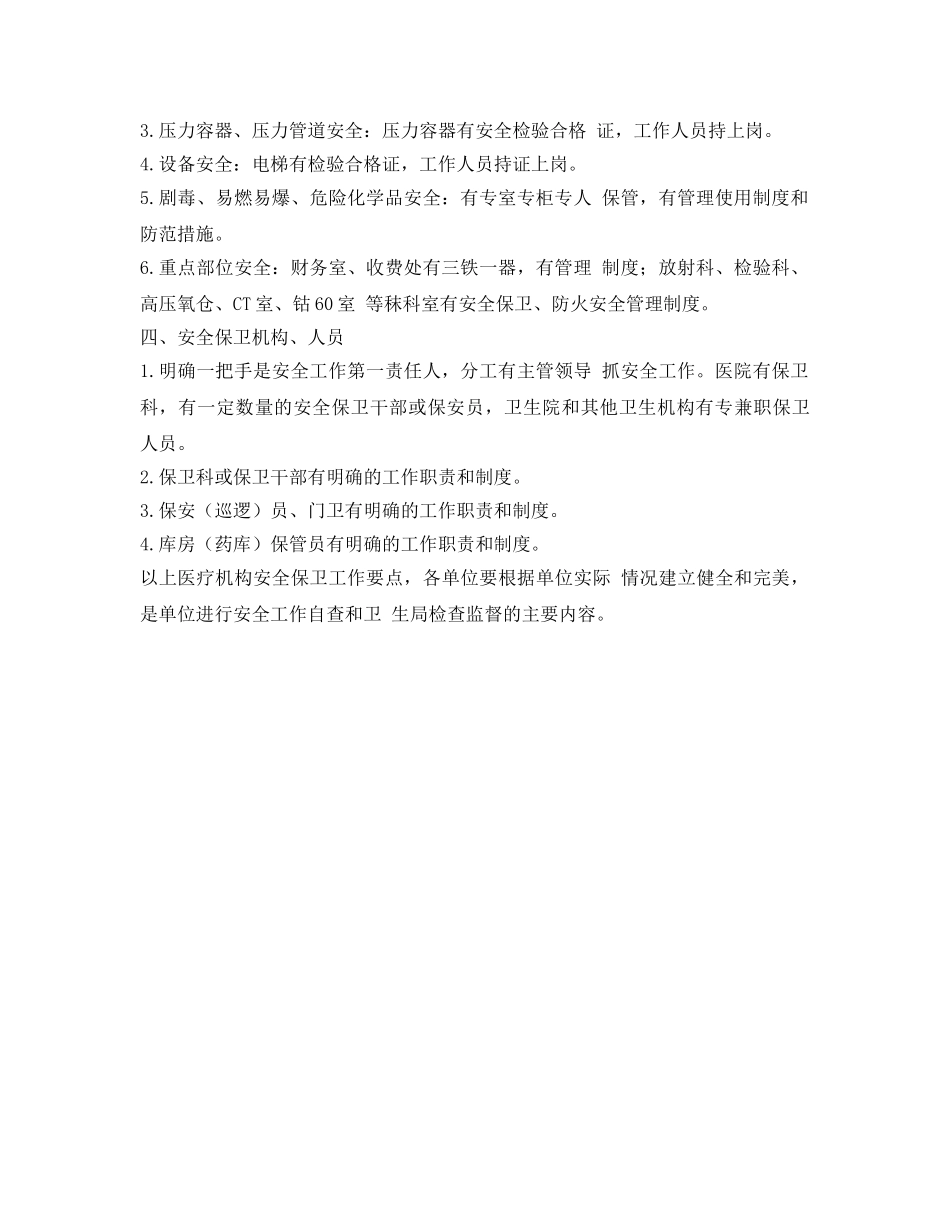 3.压力容器、压力管道安全：压力容器有安全检验合格 证，工作人员持上岗。
4.设备安全：电梯有检验合格证，工作人员持证上岗。
5.剧毒、易燃易爆、危险化学品安全：有专室专柜专人 保管，有管理使用制度和防范措施。
6.重点部位安全：财务室、收费处有三铁一器，有管理 制度；放射科、检验科、高压氧仓、CT 室、钴 60 室 等秣科室有安全保卫、防火安全管理制度。
四、安全保卫机构、人员
1.明确一把手是安全工作第一责任人，分工有主管领导 抓安全工作。医院有保卫科，有一定数量的安全保卫干部或保安员，卫生院和其他卫生机构有专兼职保卫人员。
2.保卫科或保卫干部有明确的工作职责和制度。
3.保安（巡逻）员、门卫有明确的工作职责和制度。
4.库房（药库）保管员有明确的工作职责和制度。
以上医疗机构安全保卫工作要点，各单位要根据单位实际 情况建立健全和完美，是单位进行安全工作自查和卫 生局检查监督的主要内容。